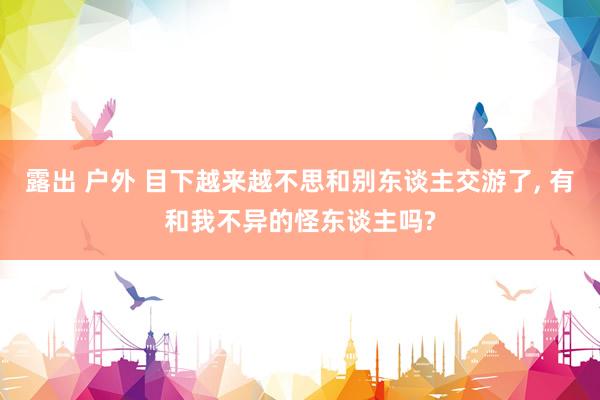 露出 户外 目下越来越不思和别东谈主交游了, 有和我不异的怪东谈主吗?